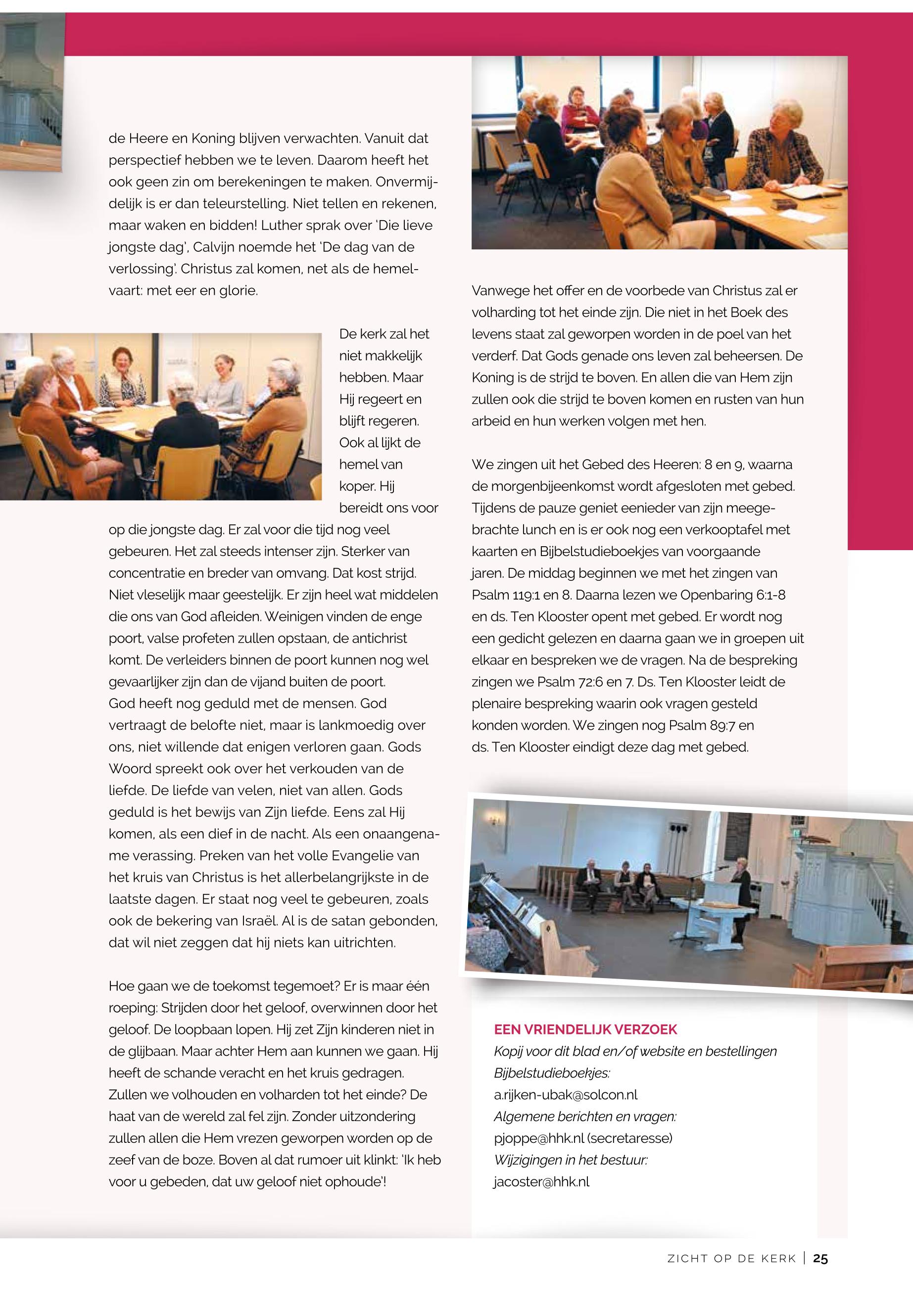 de Heere en Koning blijven verwachten. Vanuit dat perspectief hebben we te leven. Daarom heeft het ook geen zin om berekeningen te maken. Onvermijdelijk is er dan teleurstelling. Niet tellen en rekenen, maar waken en bidden! Luther sprak over 'Die lieve jongste dag', Calvijn noemde het 'De dag van de verlossing'. Christus zal komen, net als de hemelvaart: met eer en glorie.

De kerk zal het niet makkelijk hebben. Maar Hij regeert en blijft regeren. Ook al lijkt de hemel van koper. Hij bereidt ons voor op die jongste dag. Er zal voor die tijd nog veel gebeuren. Het zal steeds intenser zijn. Sterker van concentratie en breder van omvang. Dat kost strijd. Niet vleselijk maar geestelijk. Er zijn heel wat middelen die ons van God afleiden. Weinigen vinden de enge poort, valse profeten zullen opstaan, de antichrist komt. De verleiders binnen de poort kunnen nog wel gevaarlijker zijn dan de vijand buiten de poort. God heeft nog geduld met de mensen. God vertraagt de belofte niet, maar is lankmoedig over ons, niet willende dat enigen verloren gaan. Gods Woord spreekt ook over het verkouden van de liefde. De liefde van velen, niet van allen. Gods geduld is het bewijs van Zijn liefde. Eens zal Hij komen, als een dief in de nacht. Als een onaangename verassing. Preken van het volle Evangelie van het kruis van Christus is het allerbelangrijkste in de laatste dagen. Er staat nog veel te gebeuren, zoals ook de bekering van Israël. Al is de satan gebonden, dat wil niet zeggen dat hij niets kan uitrichten.

Hoe gaan we de toekomst tegemoet? Er is maar één roeping: Strijden door het geloof, overwinnen door het geloof. De loopbaan lopen. Hij zet Zijn kinderen niet in de glijbaan. Maar achter Hem aan kunnen we gaan. Hij heeft de schande veracht en het kruis gedragen. Zullen we volhouden en volharden tot het einde? De haat van de wereld zal fel zijn. Zonder uitzondering zullen allen die Hem vrezen geworpen worden op de zeef van de boze. Boven al dat rumoer uit klinkt: 'Ik heb voor u gebeden, dat uw geloof niet ophoude'!

Vanwege het offer en de voorbede van Christus zal er volharding tot het einde zijn. Die niet in het Boek des levens staat zal geworpen worden in de poel van het verderf. Dat Gods genade ons leven zal beheersen. De Koning is de strijd te boven. En allen die van Hem zijn zullen ook die strijd te boven komen en rusten van hun arbeid en hun werken volgen met hen.

We zingen uit het Gebed des Heeren: 8 en 9, waarna de morgenbijeenkomst wordt afgesloten met gebed. Tijdens de pauze geniet eenieder van zijn meegebrachte lunch en is er ook nog een verkooptafel met kaarten en Bijbelstudieboekjes van voorgaande jaren. De middag beginnen we met het zingen van Psalm 119:1 en 8. Daarna lezen we Openbaring 6:1-8 en ds. Ten Klooster opent met gebed. Er wordt nog een gedicht gelezen en daarna gaan we in groepen uit elkaar en bespreken we de vragen. Na de bespreking zingen we Psalm 72:6 en 7. Ds. Ten Klooster leidt de plenaire bespreking waarin ook vragen gesteld konden worden. We zingen nog Psalm 89:7 en ds. Ten Klooster eindigt deze dag met gebed.

EEN VRIENDELIJK VERZOEK
Kopij voor dit blad en/of website en bestellingen Bijbelstudieboekjes:
a.rijken-ubak@solcon.nl
Algemene berichten en vragen:
pjoppe@hhk.nl (secretaresse)
Wijzigingen in het bestuur:
jacoster@hhk.nl

ZICHT OP DE KERK | 25